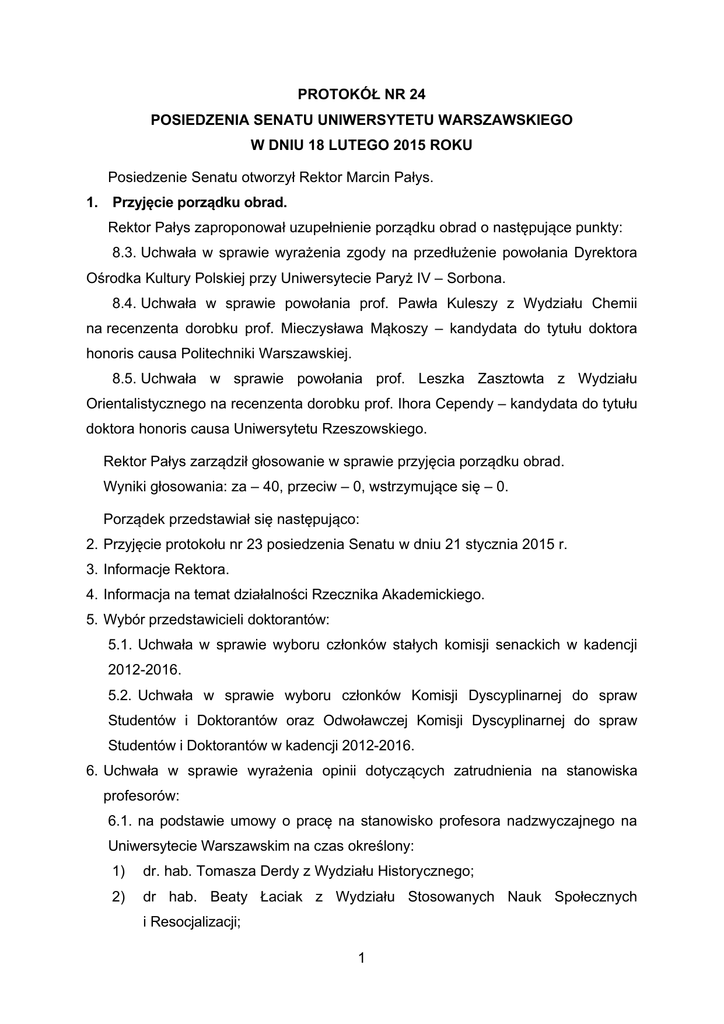 PROTOKÓŁ NR 24
POSIEDZENIA SENATU UNIWERSYTETU WARSZAWSKIEGO
W DNIU 18 LUTEGO 2015 ROKU

Posiedzenie Senatu otworzył Rektor Marcin Pałys.

1. Przyjęcie porządku obrad.

Rektor Pałys zaproponował uzupełnienie porządku obrad o następujące punkty:

8.3. Uchwała w sprawie wyrażenia zgody na przedłużenie powołania Dyrektora Ośrodka Kultury Polskiej przy Uniwersytecie Paryż IV – Sorbona.

8.4. Uchwała w sprawie powołania prof. Pawła Kuleszy z Wydziału Chemii na recenzenta dorobku prof. Mieczysława Mąkoszy – kandydata do tytułu doktora honoris causa Politechniki Warszawskiej.

8.5. Uchwała w sprawie powołania prof. Leszka Zasztowta z Wydziału Orientalistycznego na recenzenta dorobku prof. Ihora Cependy – kandydata do tytułu doktora honoris causa Uniwersytetu Rzeszowskiego.

Rektor Pałys zarządził głosowanie w sprawie przyjęcia porządku obrad.
Wyniki głosowania: za – 40, przeciw – 0, wstrzymujące się – 0.

Porządek przedstawiał się następująco:
2. Przyjęcie protokołu nr 23 posiedzenia Senatu w dniu 21 stycznia 2015 r.
3. Informacje Rektora.
4. Informacja na temat działalności Rzecznika Akademickiego.
5. Wybór przedstawicieli doktorantów:
5.1. Uchwała w sprawie wyboru członków stałych komisji senackich w kadencji 2012-2016.
5.2. Uchwała w sprawie wyboru członków Komisji Dyscyplinarnej do spraw Studentów i Doktorantów oraz Odwoławczej Komisji Dyscyplinarnej do spraw Studentów i Doktorantów w kadencji 2012-2016.
6. Uchwała w sprawie wyrażenia opinii dotyczących zatrudnienia na stanowiska profesorów:
6.1. na podstawie umowy o pracę na stanowisko profesora nadzwyczajnego na Uniwersytecie Warszawskim na czas określony:
1) dr. hab. Tomasza Derdy z Wydziału Historycznego;
2) dr hab. Beaty Łaciak z Wydziału Stosowanych Nauk Społecznych i Resocjalizacji;

1